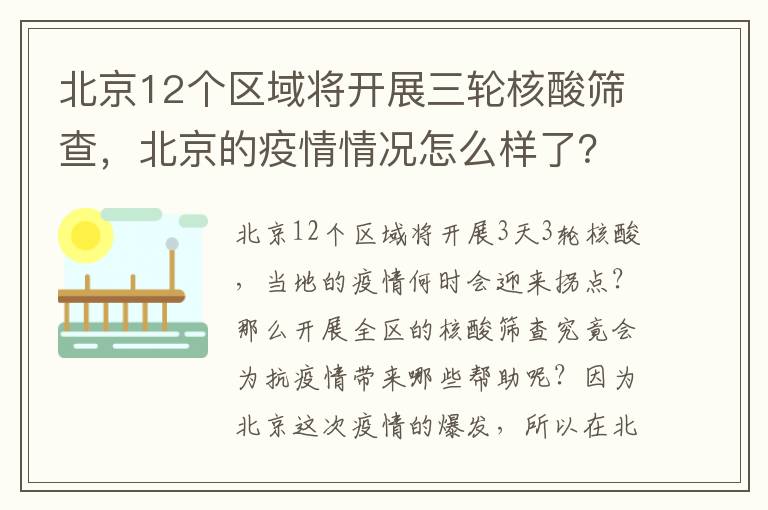 北京12个区域将开展三轮核酸筛查，北京的疫情情况怎么样了?

北京12个区域将开展3天3轮核酸，当地的疫情何时会迎来拐点？那么开展全区的核酸筛查究竟会为抗疫情带来哪些帮助呢？因为北京这次疫情的爆发，所以在北